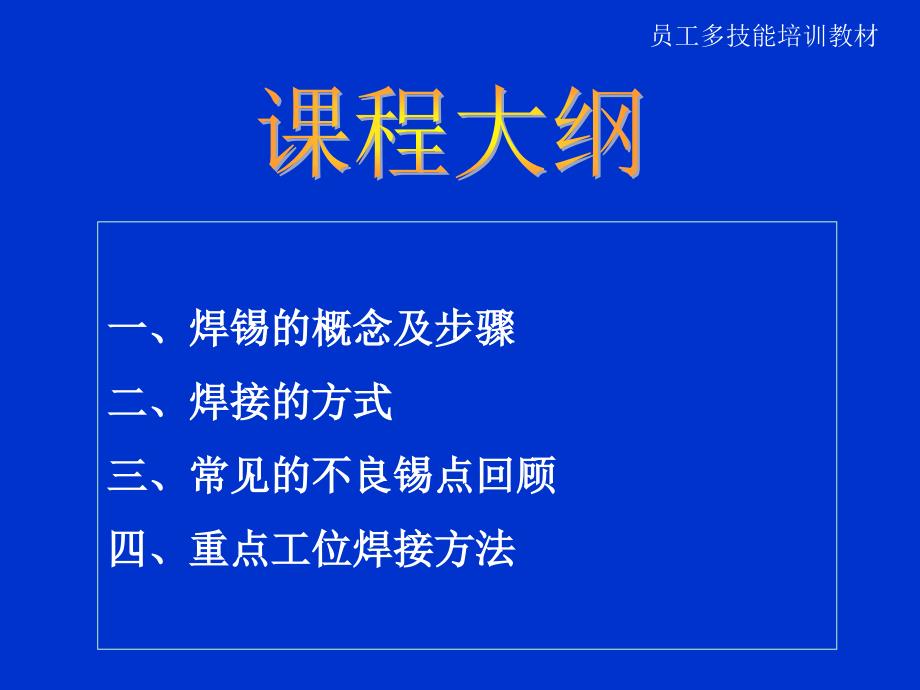 员工多技能培训教材

课程大纲

一、焊锡的概念及步骤

二、焊接的方式

三、常见的不良锡点回顾

四、重点工位焊接方法